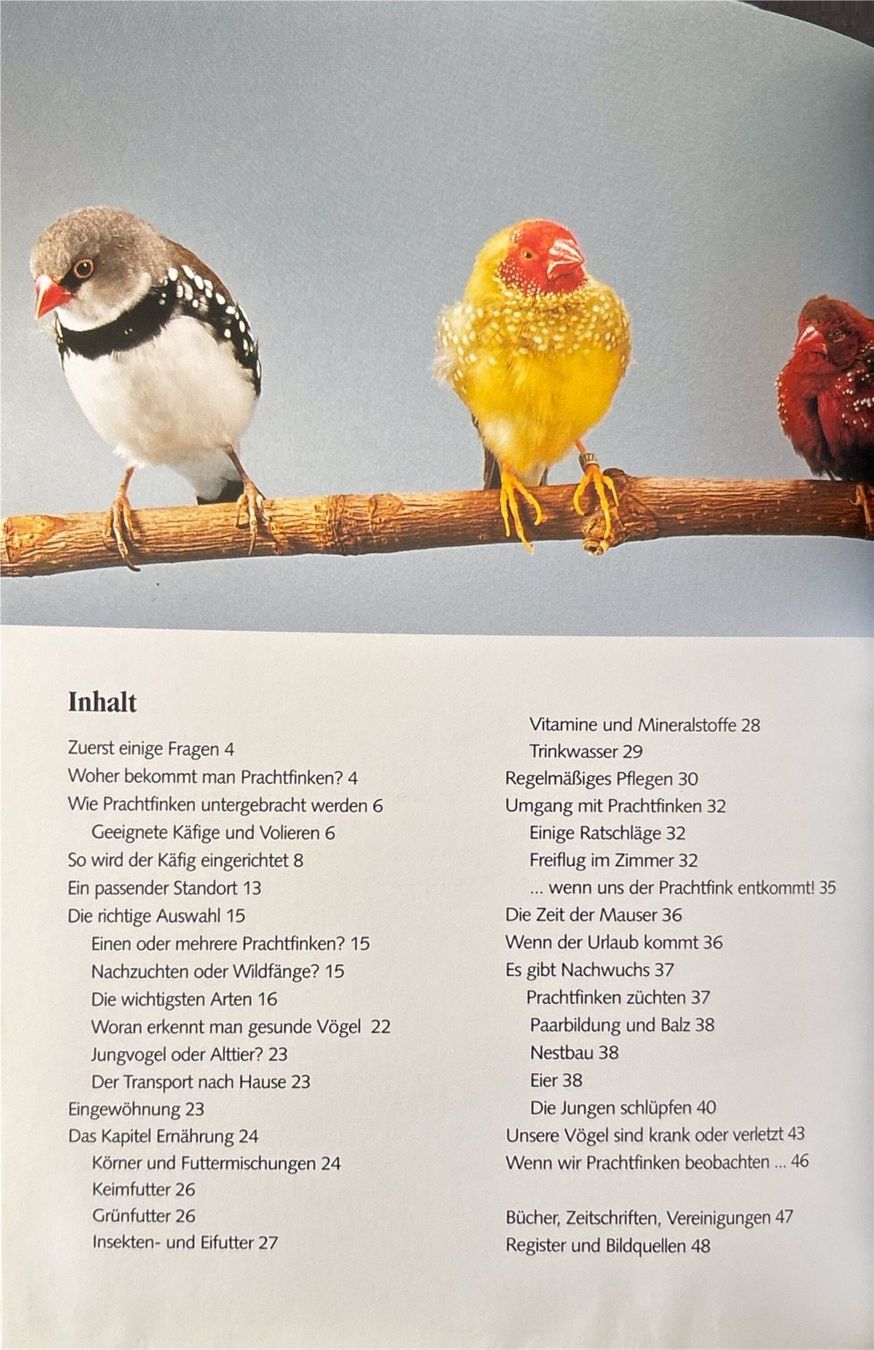 Inhalt

Zuerst einige Fragen 4
Woher bekommt man Prachtfinken? 4
Wie Prachtfinken untergebracht werden 6
Geeignete Käfige und Volieren 6
So wird der Käfig eingerichtet 8
Ein passender Standort 13
Die richtige Auswahl 15
Einen oder mehrere Prachtfinken? 15
Nachzuchten oder Wildfänge? 15
Die wichtigsten Arten 16
Woran erkennt man gesunde Vögel 22
Jungvogel oder Alttier? 23
Der Transport nach Hause 23
Eingewöhnung 23
Das Kapitel Ernährung 24
Körner und Futtermischungen 24
Keimfutter 26
Grünfutter 26
Insekten- und Eifutter 27

Vitamine und Mineralstoffe 28
Trinkwasser 29
Regelmäßiges Pflegen 30
Umgang mit Prachtfinken 32
Einige Ratschläge 32
Freiflug im Zimmer 32
... wenn uns der Prachtfink entkommt! 35
Die Zeit der Mauser 36
Wenn der Urlaub kommt 36
Es gibt Nachwuchs 37
Prachtfinken züchten 37
Paarbildung und Balz 38
Nestbau 38
Eier 38
Die Jungen schlüpfen 40
Unsere Vögel sind krank oder verletzt 43
Wenn wir Prachtfinken beobachten ... 46

Bücher, Zeitschriften, Vereinigungen 47
Register und Bildquellen 48